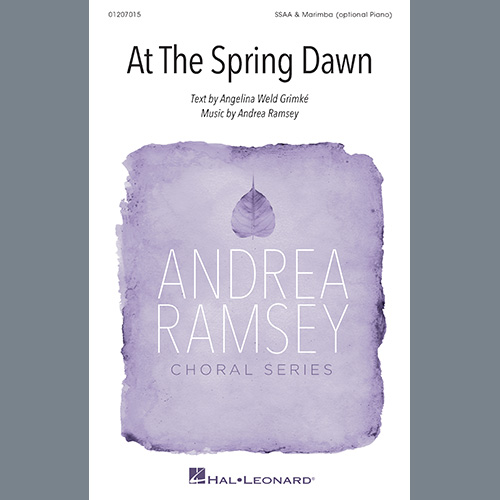 01207015

SSAA & Marimba (optional Piano)

At The Spring Dawn

Text by Angelina Weld Grimké
Music by Andrea Ramsey

ANDREA RAMSEY
CHORAL SERIES

HAL•LEONARD®